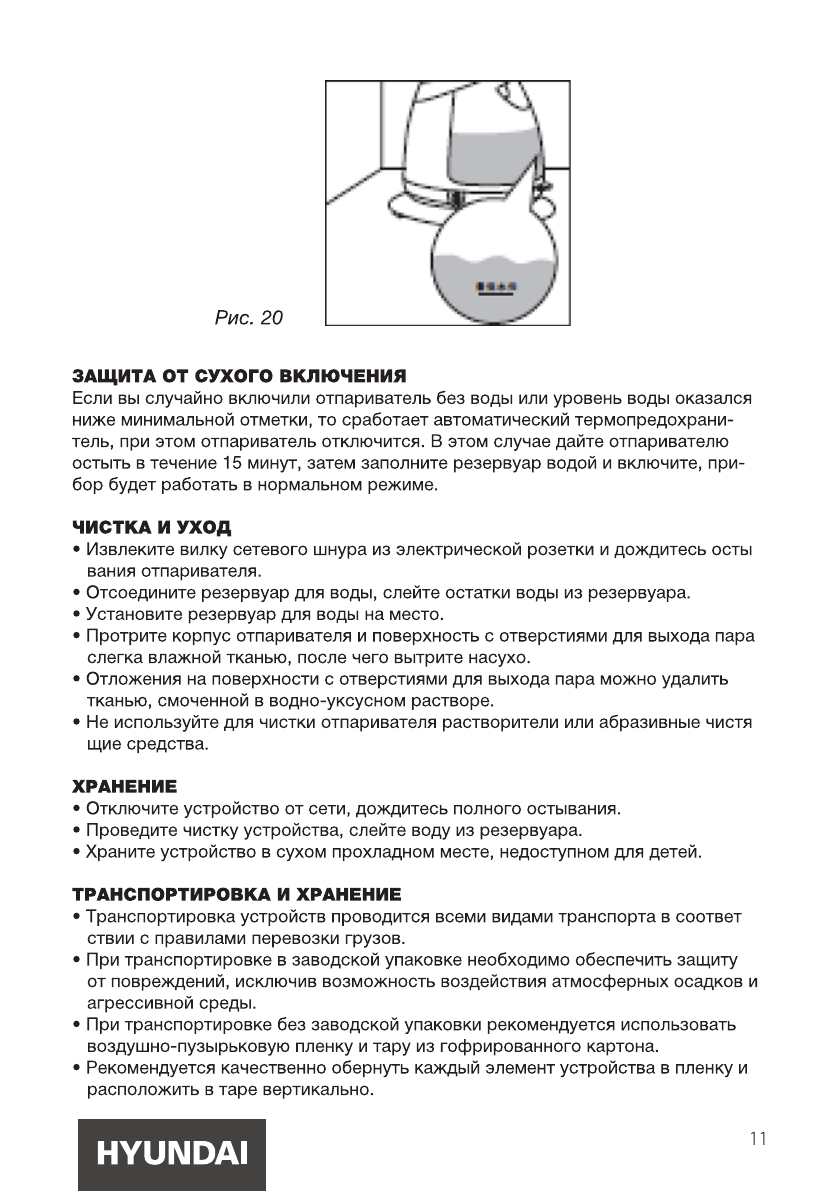 Рис. 20

ЗАЩИТА ОТ СУХОГО ВКЛЮЧЕНИЯ
Если вы случайно включили отпариватель без воды или уровень воды оказался ниже минимальной отметки, то сработает автоматический термопредохранитель, при этом отпариватель отключится. В этом случае дайте отпаривателю остыть в течение 15 минут, затем заполните резервуар водой и включите, прибор будет работать в нормальном режиме.

ЧИСТКА И УХОД
• Извлеките вилку сетевого шнура из электрической розетки и дождитесь осты вания отпаривателя.
• Отсоедините резервуар для воды, слейте остатки воды из резервуара.
• Установите резервуар для воды на место.
• Протрите корпус отпаривателя и поверхность с отверстиями для выхода пара слегка влажной тканью, после чего вытрите насухо.
• Отложения на поверхности с отверстиями для выхода пара можно удалить тканью, смоченной в водно-уксусном растворе.
• Не используйте для чистки отпаривателя растворители или абразивные чистя щие средства.

ХРАНЕНИЕ
• Отключите устройство от сети, дождитесь полного остывания.
• Проведите чистку устройства, слейте воду из резервуара.
• Храните устройство в сухом прохладном месте, недоступном для детей.

ТРАНСПОРТИРОВКА И ХРАНЕНИЕ
• Транспортировка устройств проводится всеми видами транспорта в соответ ствии с правилами перевозки грузов.
• При транспортировке в заводской упаковке необходимо обеспечить защиту от повреждений, исключив возможность воздействия атмосферных осадков и агрессивной среды.
• При транспортировке без заводской упаковки рекомендуется использовать воздушно-пузырьковую пленку и тару из гофрированного картона.
• Рекомендуется качественно обернуть каждый элемент устройства в пленку и расположить в таре вертикально.

HYUNDAI

11